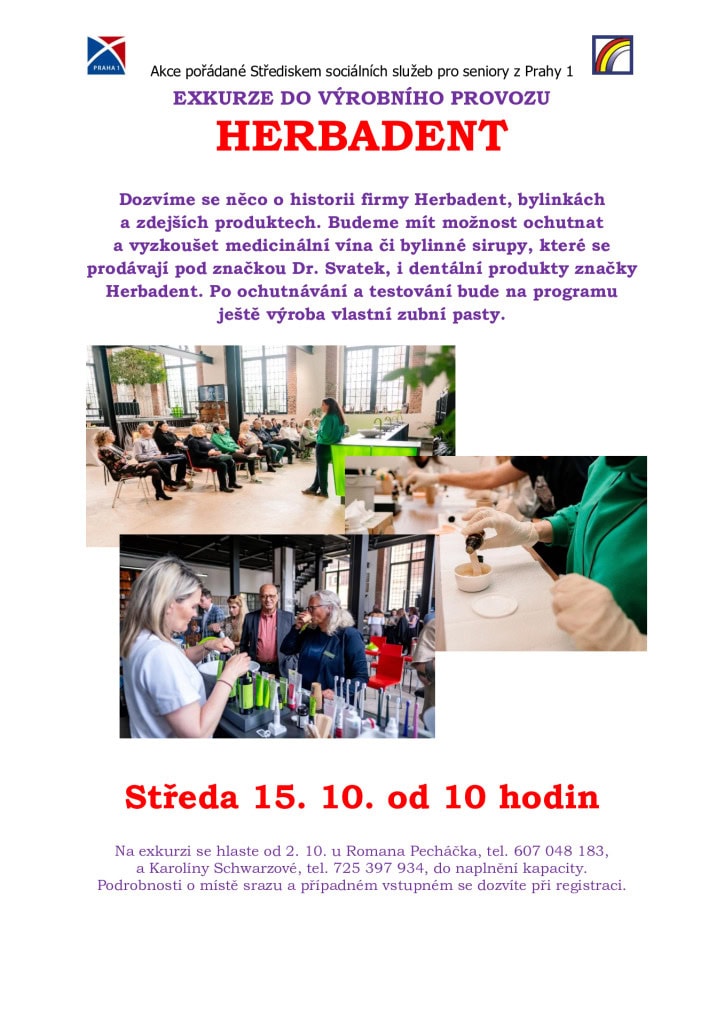 PRAHA 1

Akce pořádané Střediskem sociálních služeb pro seniory z Prahy 1

EXKURZE DO VÝROBNÍHO PROVOZU

HERBADENT

Dozvíme se něco o historii firmy Herbadent, bylinkách a zdejších produktech. Budeme mít možnost ochutnat a vyzkoušet medicinální vína či bylinné sirupy, které se prodávají pod značkou Dr. Svatek, i dentální produkty značky Herbadent. Po ochutnávání a testování bude na programu ještě výroba vlastní zubní pasty.

Středa 15. 10. od 10 hodin

Na exkurzi se hlaste od 2. 10. u Romana Pecháčka, tel. 607 048 183, a Karolíny Schwarzové, tel. 725 397 934, do naplnění kapacity. Podrobnosti o místě srazu a případném vstupném se dozvíte při registraci.